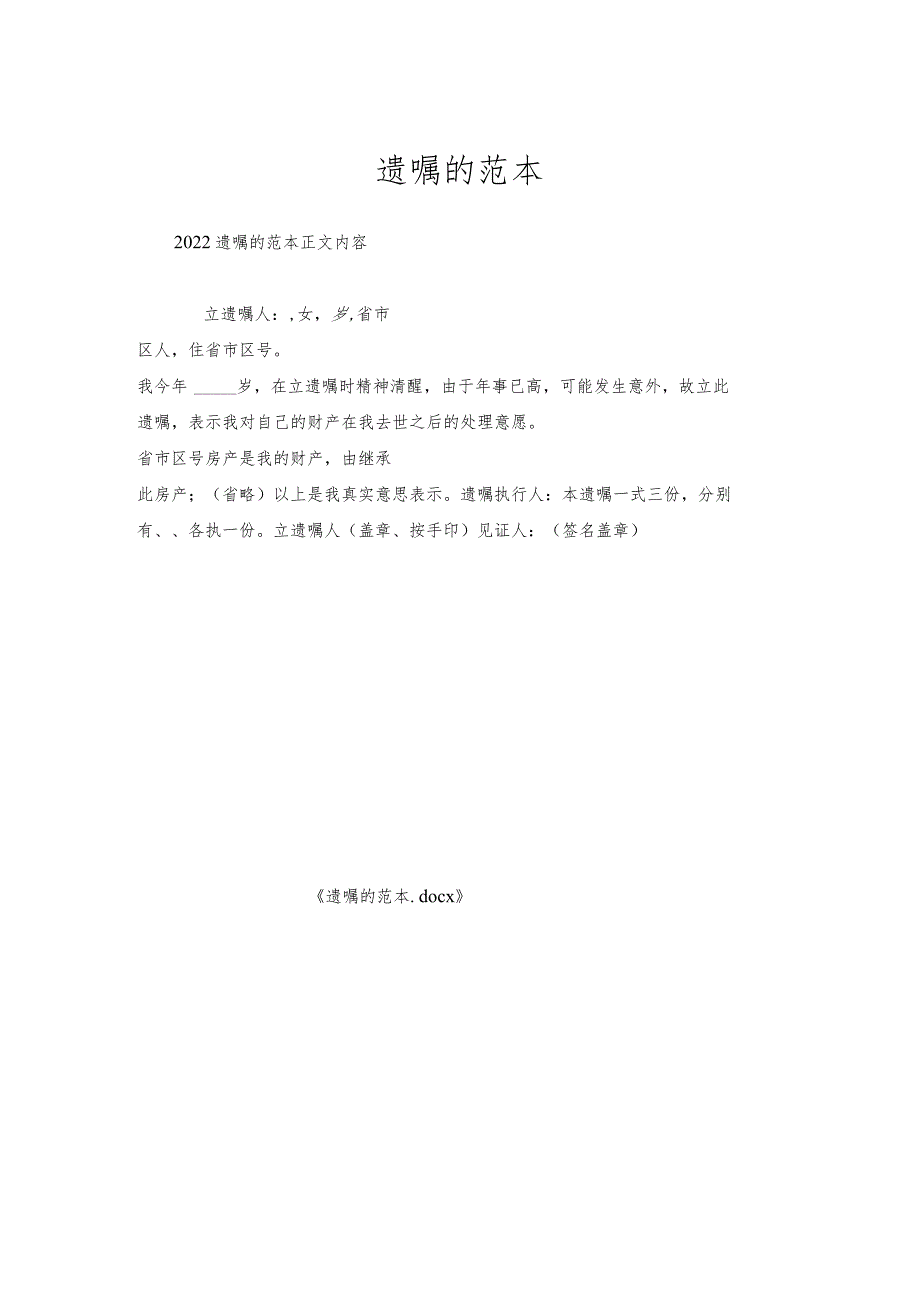 遗嘱的范本

2022遗嘱的范本正文内容

立遗嘱人：,女，岁,省市

区人，住省市区号。

我今年 _____岁，在立遗嘱时精神清醒，由于年事已高，可能发生意外，故立此遗嘱，表示我对自己的财产在我去世之后的处理意愿。

省市区号房产是我的财产，由继承

此房产；（省略）以上是我真实意思表示。遗嘱执行人：本遗嘱一式三份，分别有、、各执一份。立遗嘱人（盖章、按手印）见证人：（签名盖章）

《遗嘱的范本.docx》